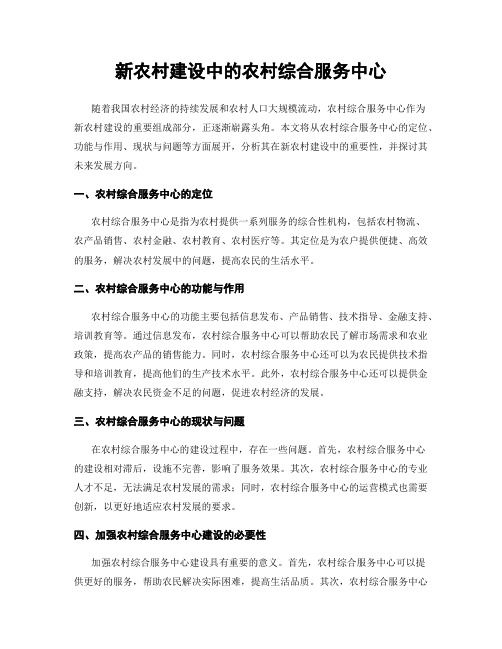 新农村建设中的农村综合服务中心

随着我国农村经济的持续发展和农村人口大规模流动，农村综合服务中心作为新农村建设的重要组成部分，正逐渐崭露头角。本文将从农村综合服务中心的定位、功能与作用、现状与问题等方面展开，分析其在新农村建设中的重要性，并探讨其未来发展方向。

一、农村综合服务中心的定位

农村综合服务中心是指为农村提供一系列服务的综合性机构，包括农村物流、农产品销售、农村金融、农村教育、农村医疗等。其定位是为农户提供便捷、高效的服务，解决农村发展中的问题，提高农民的生活水平。

二、农村综合服务中心的功能与作用

农村综合服务中心的功能主要包括信息发布、产品销售、技术指导、金融支持、培训教育等。通过信息发布，农村综合服务中心可以帮助农民了解市场需求和农业政策，提高农产品的销售能力。同时，农村综合服务中心还可以为农民提供技术指导和培训教育，提高他们的生产技术水平。此外，农村综合服务中心还可以提供金融支持，解决农民资金不足的问题，促进农村经济的发展。

三、农村综合服务中心的现状与问题

在农村综合服务中心的建设过程中，存在一些问题。首先，农村综合服务中心的建设相对滞后，设施不完善，影响了服务效果。其次，农村综合服务中心的专业人才不足，无法满足农村发展的需求；同时，农村综合服务中心的运营模式也需要创新，以更好地适应农村发展的要求。

四、加强农村综合服务中心建设的必要性

加强农村综合服务中心建设具有重要的意义。首先，农村综合服务中心可以提供更好的服务，帮助农民解决实际困难，提高生活品质。其次，农村综合服务中心